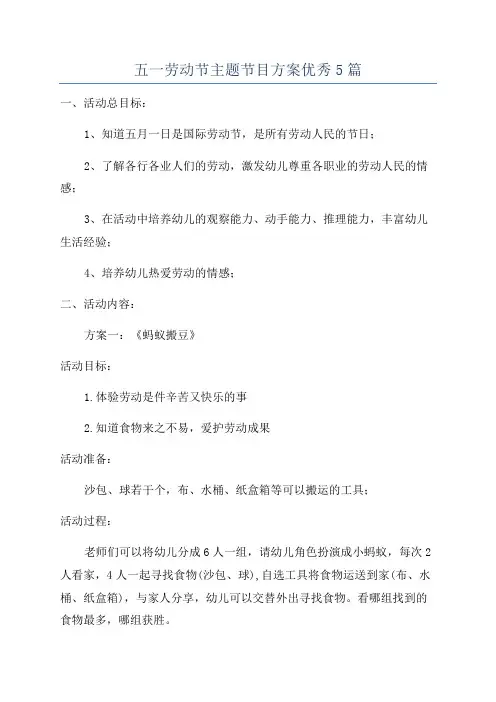 五一劳动节主题节目方案优秀5篇

一、活动总目标：

1、知道五月一日是国际劳动节，是所有劳动人民的节日；

2、了解各行各业人们的劳动，激发幼儿尊重各职业的劳动人民的情感；

3、在活动中培养幼儿的观察能力、动手能力、推理能力，丰富幼儿生活经验；

4、培养幼儿热爱劳动的情感；

二、活动内容：

方案一：《蚂蚁搬豆》

活动目标：

1.体验劳动是件辛苦又快乐的事

2.知道食物来之不易，爱护劳动成果

活动准备：

沙包、球若干个，布、水桶、纸盒箱等可以搬运的工具；

活动过程：

老师们可以将幼儿分成6人一组，请幼儿角色扮演成小蚂蚁，每次2人看家，4人一起寻找食物(沙包、球),自选工具将食物运送到家(布、水桶、纸盒箱)，与家人分享，幼儿可以交替外出寻找食物。看哪组找到的食物最多，哪组获胜。